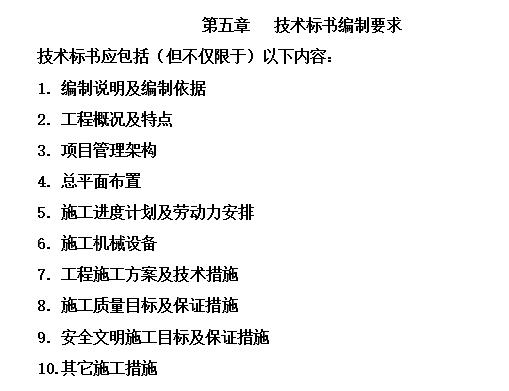 第五章　技术标书编制要求

技术标书应包括（但不仅限于）以下内容：

1. 编制说明及编制依据

2. 工程概况及特点

3. 项目管理架构

4. 总平面布置

5. 施工进度计划及劳动力安排

6. 施工机械设备

7. 工程施工方案及技术措施

8. 施工质量目标及保证措施

9. 安全文明施工目标及保证措施

10.其它施工措施